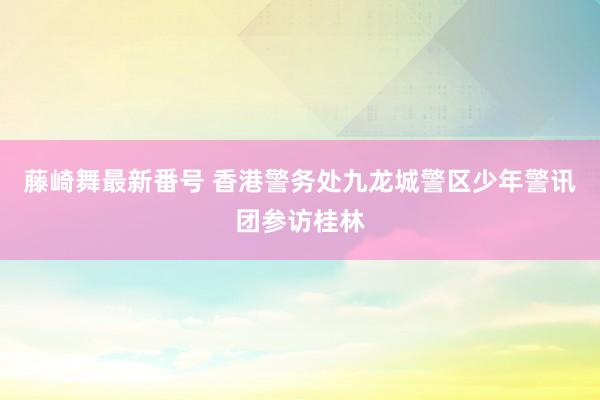 藤崎舞最新番号 香港警务处九龙城警区少年警讯团参访桂林